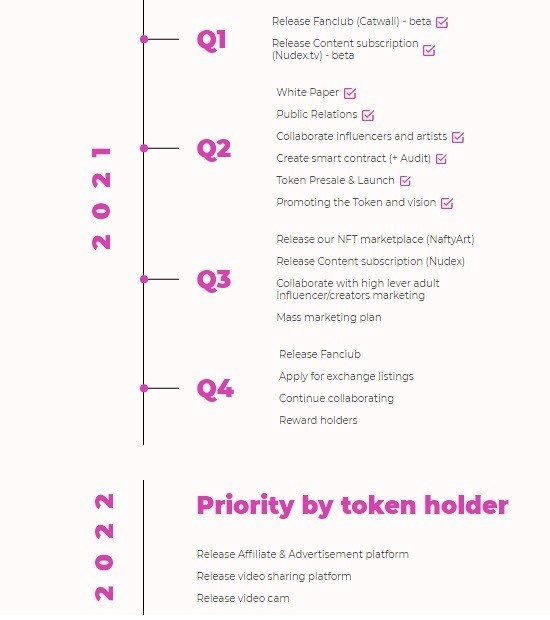 2021

Q1

Release Fanclub (Catwall) - beta

Release Content subscription (Nudex.tv) - beta

Q2

White Paper

Public Relations

Collaborate influencers and artists

Create smart contract (+ Audit)

Token Presale & Launch

Promoting the Token and vision

Q3

Release our NFT marketplace (NaftyArt)

Release Content subscription (Nudex)

Collaborate with high lever adult Influencer/creators marketing

Mass marketing plan

Q4

Release Fanclub

Apply for exchange listings

Continue collaborating

Reward holders

2022

Priority by token holder

Release Affiliate & Advertisement platform

Release video sharing platform

Release video cam